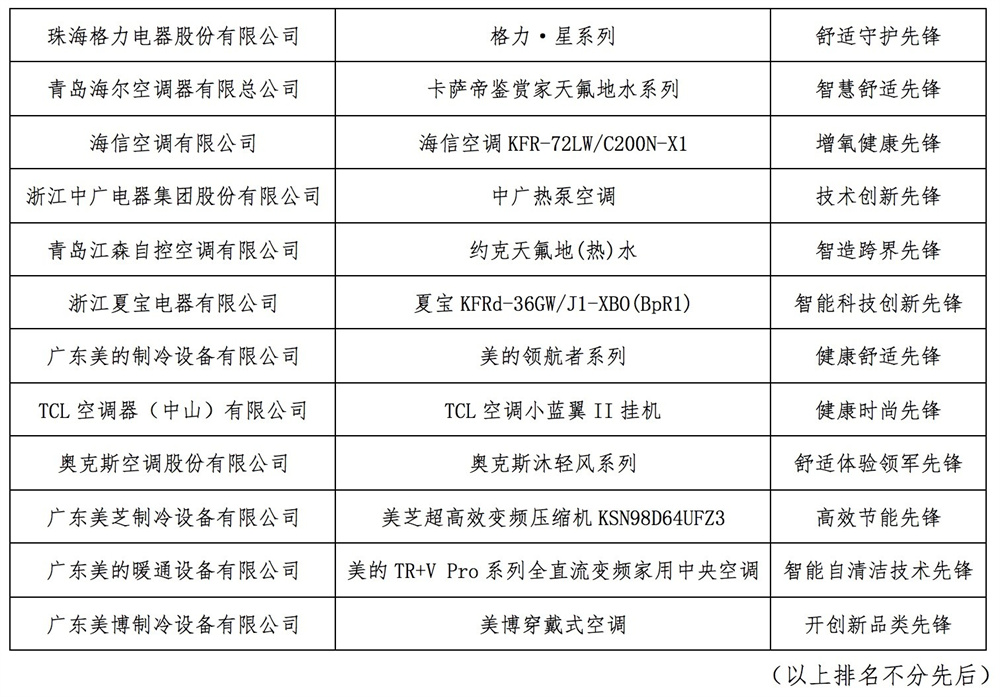 | 珠海格力电器股份有限公司 | 格力·星系列 | 舒适守护先锋 |
|---|---|---|
| 青岛海尔空调器有限总公司 | 卡萨帝鉴赏家天氟地水系列 | 智慧舒适先锋 |
| 海信空调有限公司 | 海信空调 KFR-72LW/C200N-X1 | 增氧健康先锋 |
| 浙江中广电器集团股份有限公司 | 中广热泵空调 | 技术创新先锋 |
| 青岛江森自控空调有限公司 | 约克天氟地(热)水 | 智造跨界先锋 |
| 浙江夏宝电器有限公司 | 夏宝 KFRd-36GW/J1-XBO(BpR1) | 智能科技创新先锋 |
| 广东美的制冷设备有限公司 | 美的领航者系列 | 健康舒适先锋 |
| TCL 空调器（中山）有限公司 | TCL 空调小蓝翼 II 挂机 | 健康时尚先锋 |
| 奥克斯空调股份有限公司 | 奥克斯沐轻风系列 | 舒适体验领军先锋 |
| 广东美芝制冷设备有限公司 | 美芝超高效变频压缩机 KSN98D64UFZ3 | 高效节能先锋 |
| 广东美的暖通设备有限公司 | 美的 TR+V Pro 系列全直流变频家用中央空调 | 智能自清洁技术先锋 |
| 广东美博制冷设备有限公司 | 美博穿戴式空调 | 开创新品类先锋 |

（以上排名不分先后）